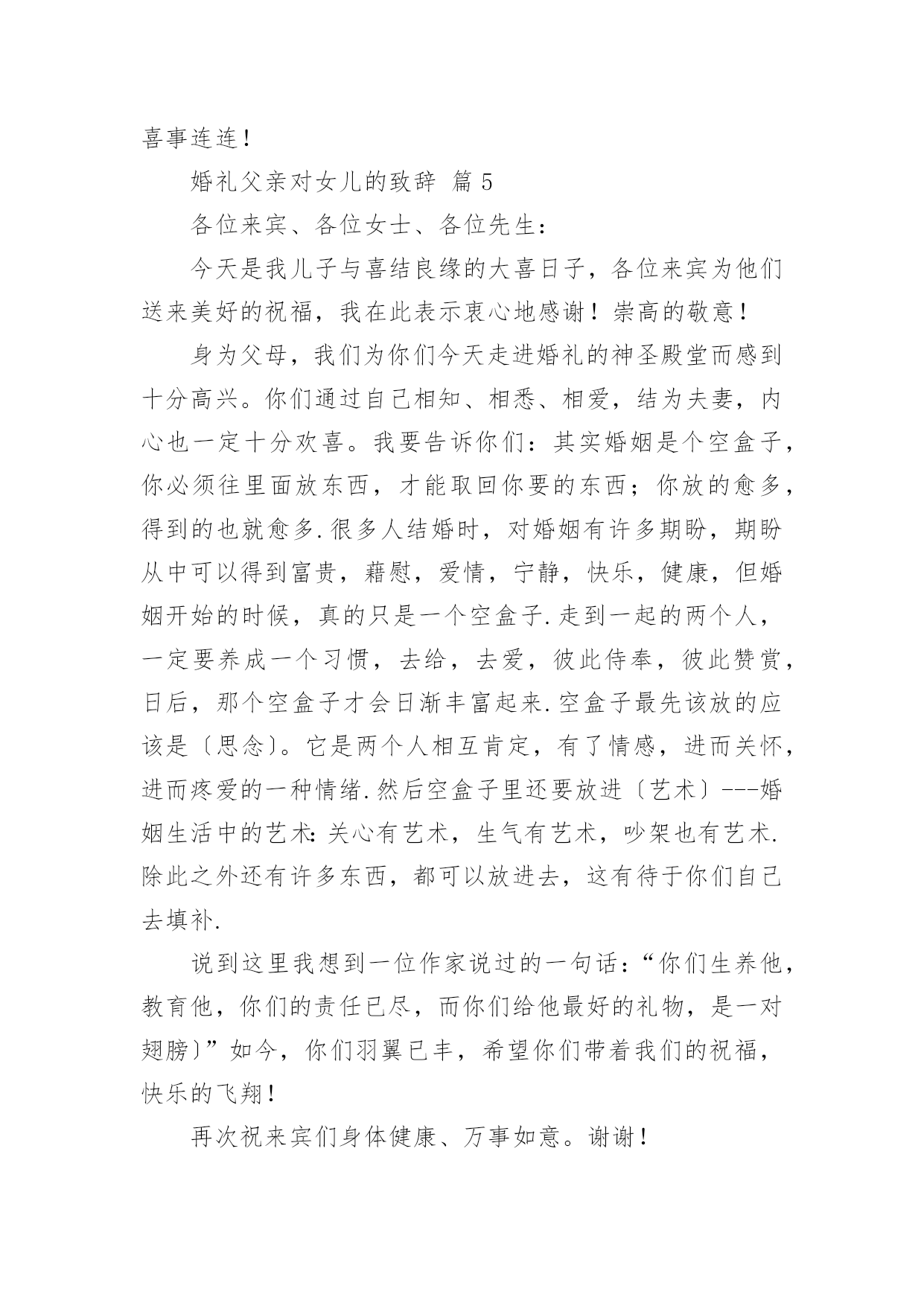 喜事连连！

婚礼父亲对女儿的致辞 篇 5

各位来宾、各位女士、各位先生：

今天是我儿子与喜结良缘的大喜日子，各位来宾为他们送来美好的祝福，我在此表示衷心地感谢！崇高的敬意！

身为父母，我们为你们今天走进婚礼的神圣殿堂而感到十分高兴。你们通过自己相知、相悉、相爱，结为夫妻，内心也一定十分欢喜。我要告诉你们：其实婚姻是个空盒子，你必须往里面放东西，才能取回你要的东西；你放的愈多，得到的也就愈多.很多人结婚时，对婚姻有许多期盼，期盼从中可以得到富贵，藉慰，爱情，宁静，快乐，健康，但婚姻开始的时候，真的只是一个空盒子.走到一起的两个人，一定要养成一个习惯，去给，去爱，彼此侍奉，彼此赞赏，日后，那个空盒子才会日渐丰富起来.空盒子最先该放的应该是〔思念〕。它是两个人相互肯定，有了情感，进而关怀，进而疼爱的一种情绪.然后空盒子里还要放进〔艺术〕---婚姻生活中的艺术:关心有艺术，生气有艺术，吵架也有艺术.除此之外还有许多东西，都可以放进去，这有待于你们自己去填补.

说到这里我想到一位作家说过的一句话：“你们生养他，教育他，你们的责任已尽，而你们给他最好的礼物，是一对翅膀〕”如今，你们羽翼已丰，希望你们带着我们的祝福，快乐的飞翔！

再次祝来宾们身体健康、万事如意。谢谢！